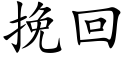 挽回